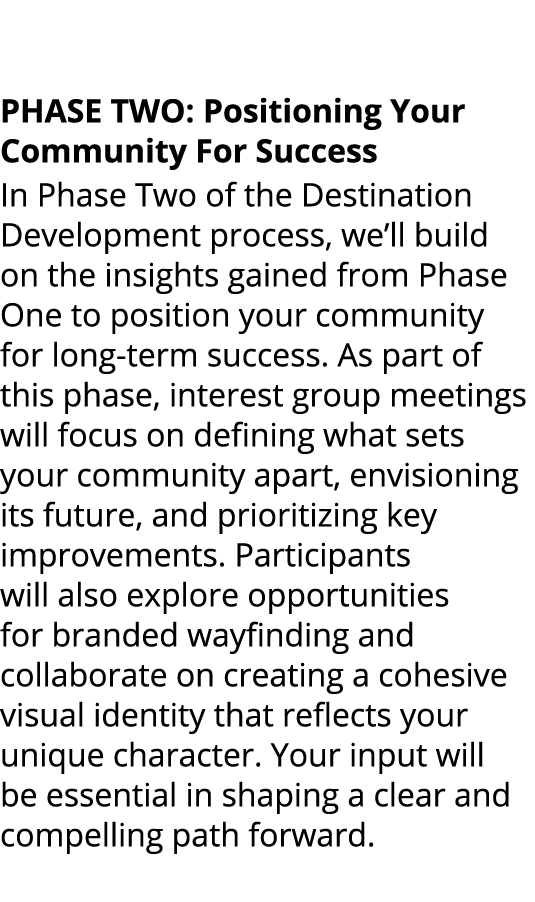 PHASE TWO: Positioning Your Community For Success

In Phase Two of the Destination Development process, we'll build on the insights gained from Phase One to position your community for long-term success. As part of this phase, interest group meetings will focus on defining what sets your community apart, envisioning its future, and prioritizing key improvements. Participants will also explore opportunities for branded wayfinding and collaborate on creating a cohesive visual identity that reflects your unique character. Your input will be essential in shaping a clear and compelling path forward.